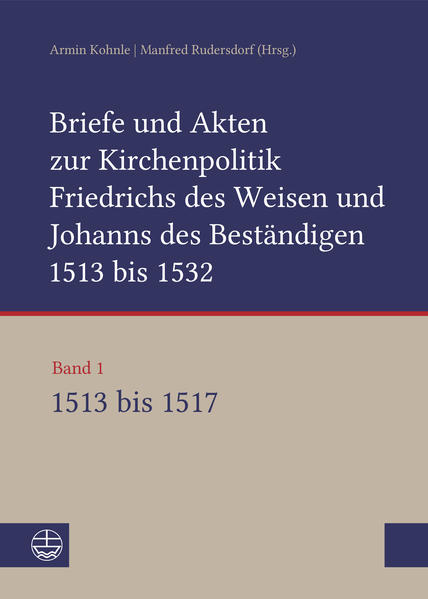 Armin Kohnle | Manfred Rudersdorf (Hrsg.)

Briefe und Akten zur Kirchenpolitik Friedrichs des Weisen und Johanns des Beständigen 1513 bis 1532

Band 1

1513 bis 1517